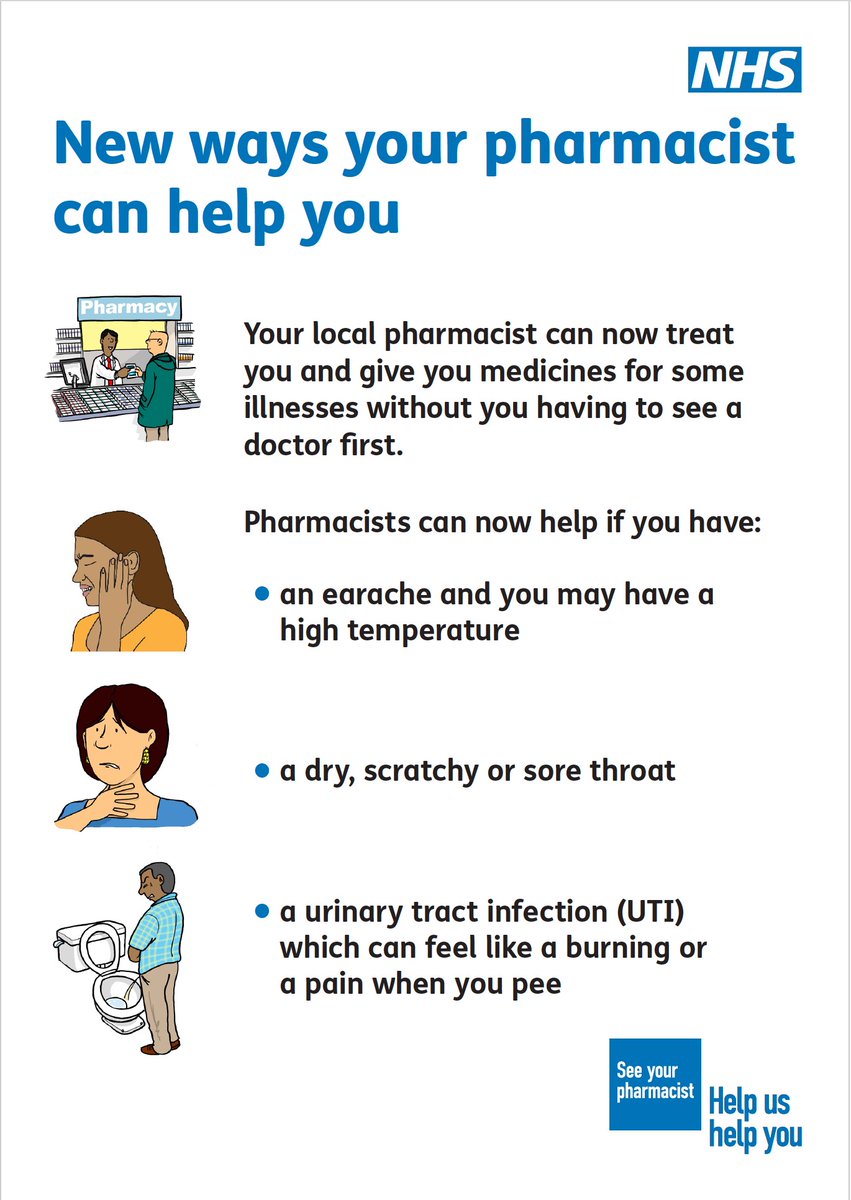 NHS

New ways your pharmacist can help you

Pharmacy

Your local pharmacist can now treat you and give you medicines for some illnesses without you having to see a doctor first.

Pharmacists can now help if you have:

• an earache and you may have a high temperature

• a dry, scratchy or sore throat

• a urinary tract infection (UTI) which can feel like a burning or a pain when you pee

See your pharmacist

Help us help you